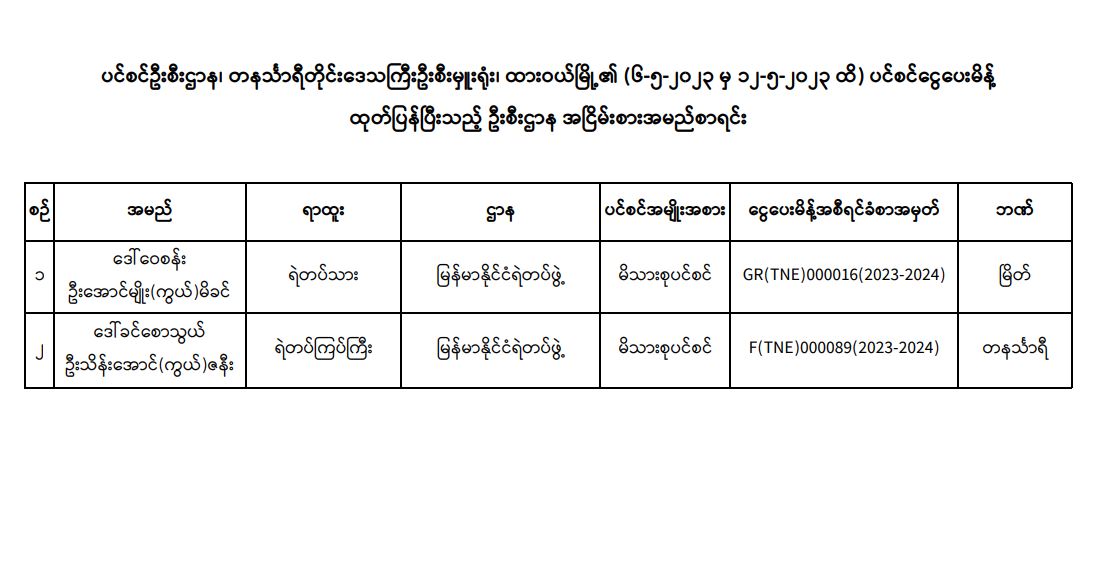 ပင်စင်ဦးစီးဌာန၊ တနင်္သာရီတိုင်းဒေသကြီးဦးစီးမှူးရုံး၊ ထားဝယ်မြို့၏ (၆-၅-၂၀၂၃ မှ ၁၂-၅-၂၀၂၃ ထိ) ပင်စင်ငွေပေးမိန့် ထုတ်ပြန်ပြီးသည့် ဦးစီးဌာန အငြိမ်းစားအမည်စာရင်း

| စဉ် | အမည် | ရာထူး | ဌာန | ပင်စင်အမျိုးအစား | ငွေပေးမိန့်အစီရင်ခံစာအမှတ် | ဘဏ် |
|---|---|---|---|---|---|---|
| ၁ | ဒေါ်ဝေစန်း ဦးအောင်မျိုး(ကွယ်)မိခင် | ရဲတပ်သား | မြန်မာနိုင်ငံရဲတပ်ဖွဲ့ | မိသားစုပင်စင် | GR(TNE)000016(2023-2024) | မြိတ် |
| ၂ | ဒေါ်ခင်စောသွယ် ဦးသိန်းအောင်(ကွယ်)ဇနီး | ရဲတပ်ကြပ်ကြီး | မြန်မာနိုင်ငံရဲတပ်ဖွဲ့ | မိသားစုပင်စင် | F(TNE)000089(2023-2024) | တနင်္သာရီ |